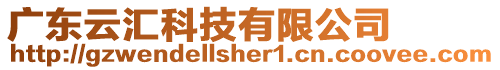 广东云汇科技有限公司
http://gzwendellsher1.cn.coovee.com